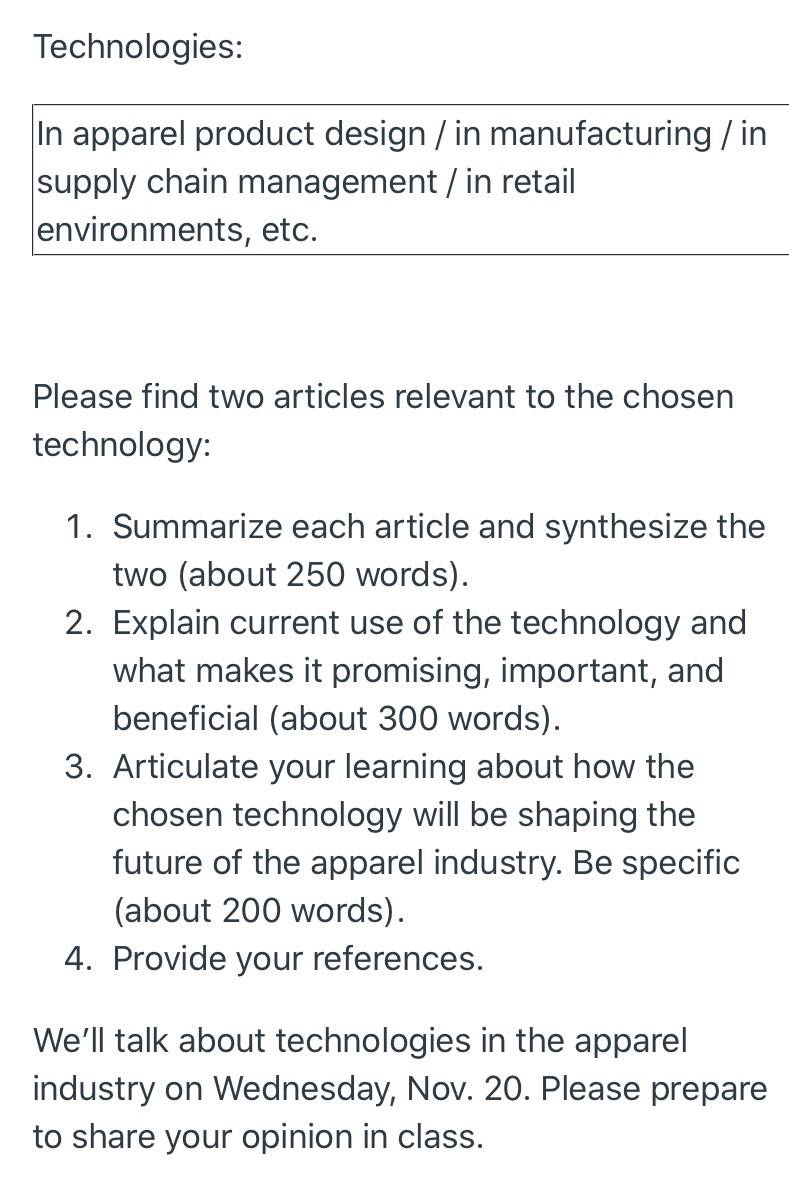 Technologies:

In apparel product design / in manufacturing / in supply chain management / in retail environments, etc.

Please find two articles relevant to the chosen technology:

1. Summarize each article and synthesize the two (about 250 words).
2. Explain current use of the technology and what makes it promising, important, and beneficial (about 300 words).
3. Articulate your learning about how the chosen technology will be shaping the future of the apparel industry. Be specific (about 200 words).
4. Provide your references.

We'll talk about technologies in the apparel industry on Wednesday, Nov. 20. Please prepare to share your opinion in class.